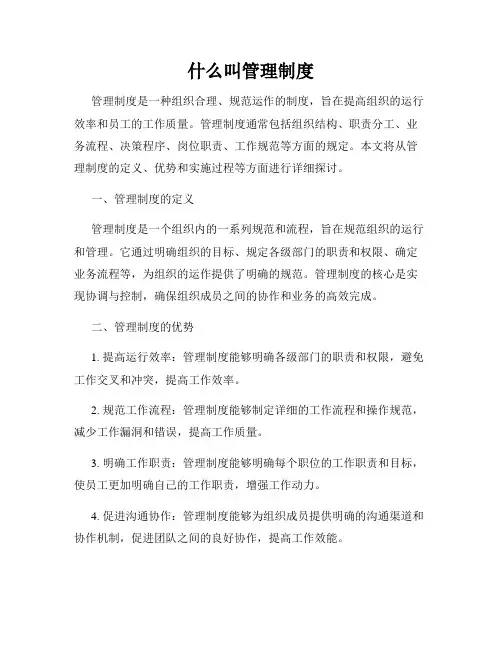 什么叫管理制度

管理制度是一种组织合理、规范运作的制度，旨在提高组织的运行效率和员工的工作质量。管理制度通常包括组织结构、职责分工、业务流程、决策程序、岗位职责、工作规范等方面的规定。本文将从管理制度的定义、优势和实施过程等方面进行详细探讨。

一、管理制度的定义

管理制度是一个组织内的一系列规范和流程，旨在规范组织的运行和管理。它通过明确组织的目标、规定各级部门的职责和权限、确定业务流程等，为组织的运作提供了明确的规范。管理制度的核心是实现协调与控制，确保组织成员之间的协作和业务的高效完成。

二、管理制度的优势

1. 提高运行效率：管理制度能够明确各级部门的职责和权限，避免工作交叉和冲突，提高工作效率。

2. 规范工作流程：管理制度能够制定详细的工作流程和操作规范，减少工作漏洞和错误，提高工作质量。

3. 明确工作职责：管理制度能够明确每个职位的工作职责和目标，使员工更加明确自己的工作职责，增强工作动力。

4. 促进沟通协作：管理制度能够为组织成员提供明确的沟通渠道和协作机制，促进团队之间的良好协作，提高工作效能。